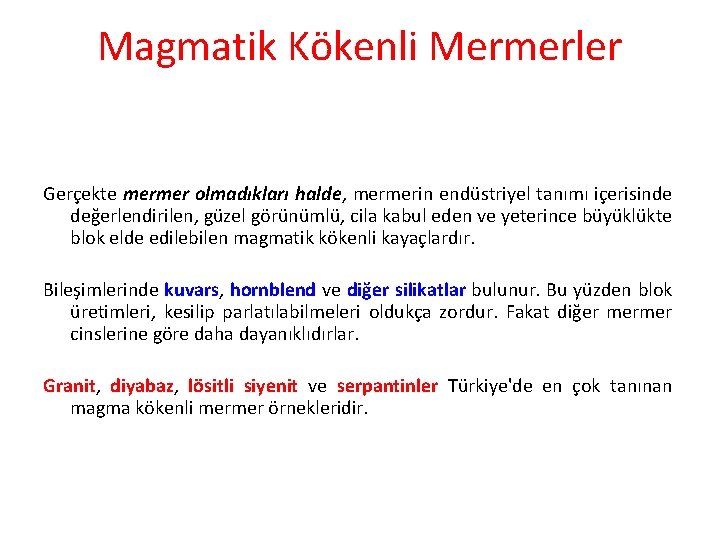 Magmatik Kökenli Mermerler

Gerçekte mermer olmadıkları halde, mermerin endüstriyel tanımı içerisinde değerlendirilen, güzel görünümlü, cila kabul eden ve yeterince büyüklükte blok elde edilebilen magmatik kökenli kayaçlardır.

Bileşimlerinde kuvars, hornblend ve diğer silikatlar bulunur. Bu yüzden blok üretimleri, kesilip parlatılabilmeleri oldukça zordur. Fakat diğer mermer cinslerine göre daha dayanıklıdırlar.

Granit, diyabaz, lösitli siyenit ve serpantinler Türkiye'de en çok tanınan magma kökenli mermer örnekleridir.